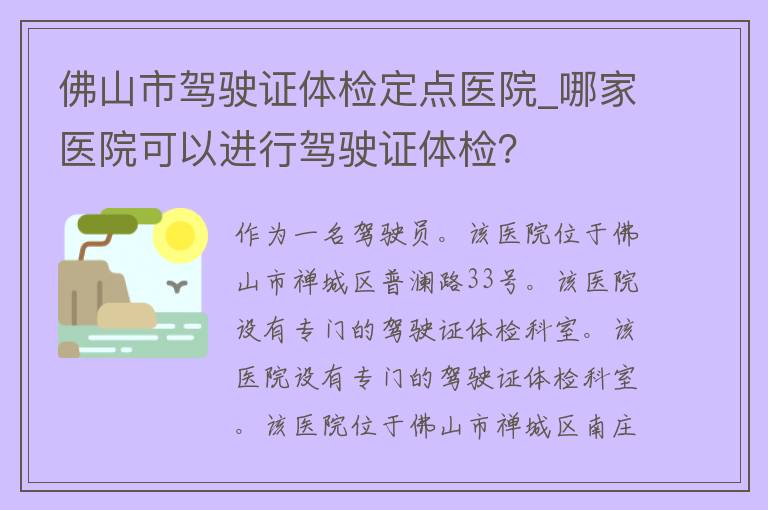 佛山市驾驶证体检定点医院_哪家医院可以进行驾驶证体检？

作为一名驾驶员。该医院位于佛山市禅城区普澜路33号。该医院设有专门的驾驶证体检科室。该医院设有专门的驾驶证体检科室。该医院位于佛山市禅城区南庄